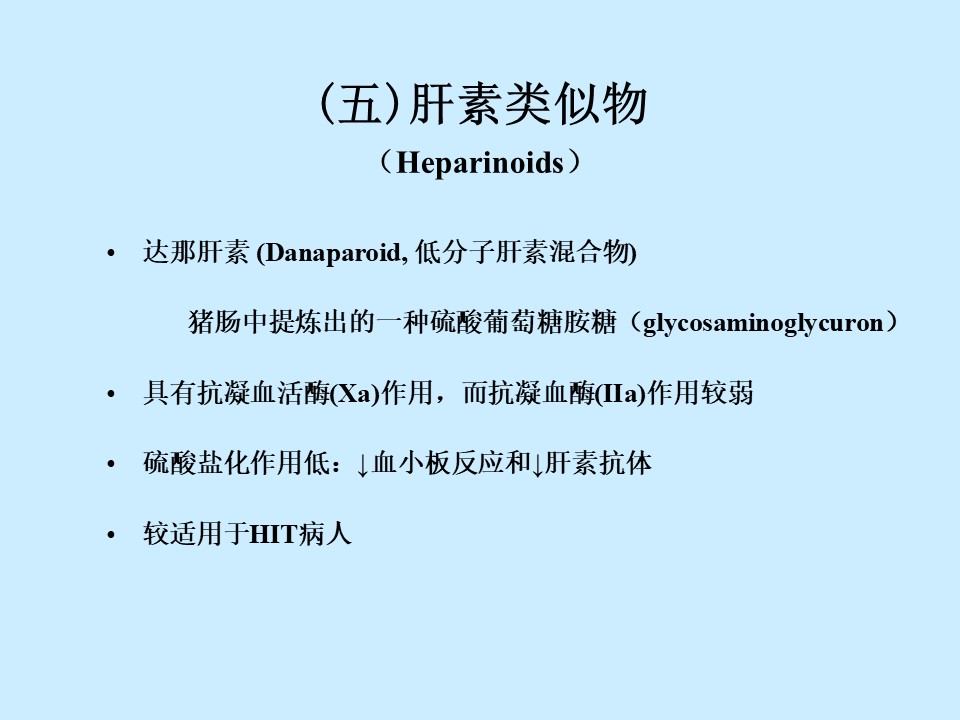 (五)肝素类似物
（Heparinoids）

• 达那肝素 (Danaparoid, 低分子肝素混合物)

猪肠中提炼出的一种硫酸葡萄糖胺糖（glycosaminoglycuron）

• 具有抗凝血活酶(Xa)作用，而抗凝血酶(IIa)作用较弱

• 硫酸盐化作用低：↓血小板反应和↓肝素抗体

• 较适用于HIT病人